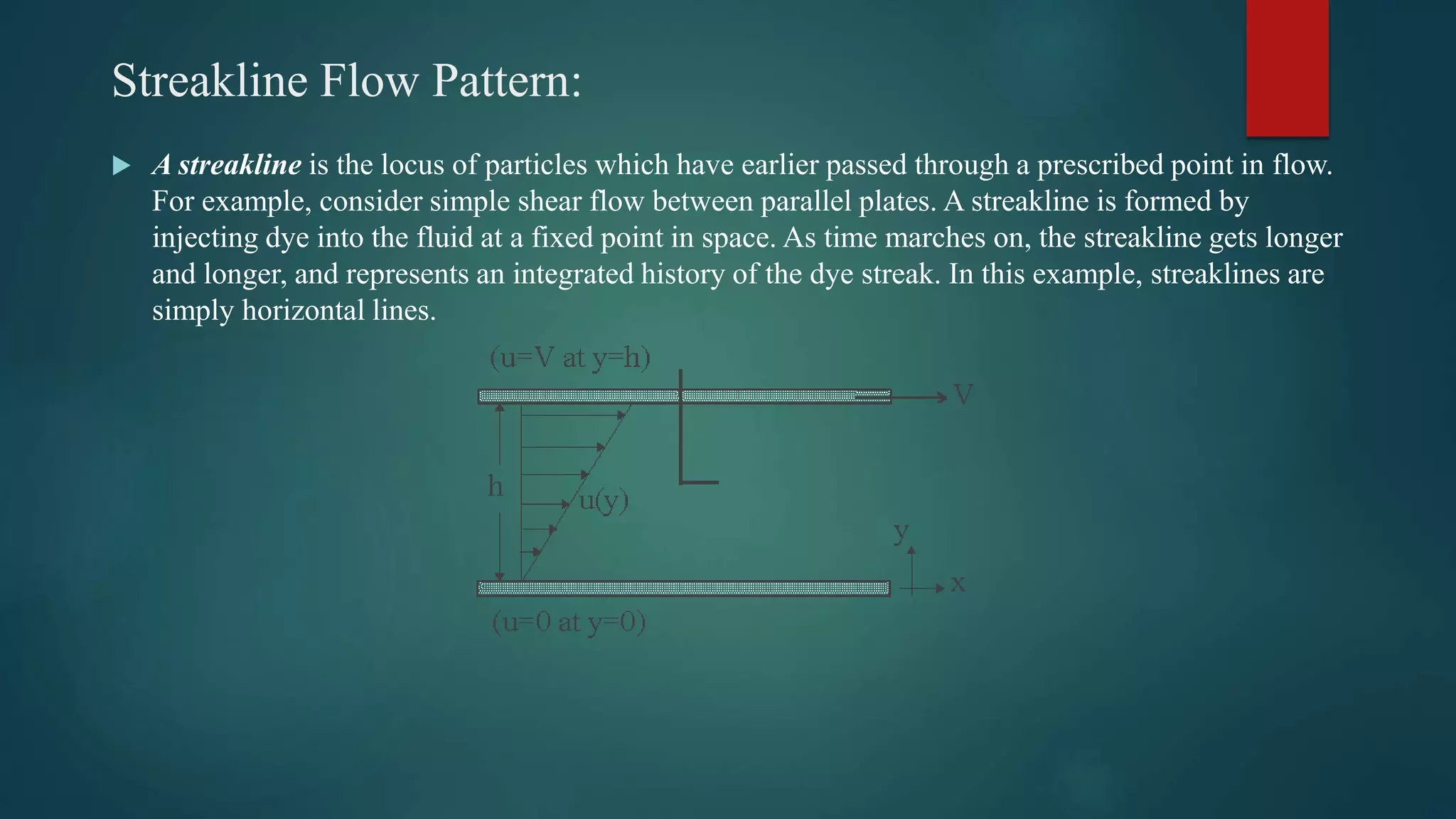 Streakline Flow Pattern:

A streakline is the locus of particles which have earlier passed through a prescribed point in flow. For example, consider simple shear flow between parallel plates. A streakline is formed by injecting dye into the fluid at a fixed point in space. As time marches on, the streakline gets longer and longer, and represents an integrated history of the dye streak. In this example, streaklines are simply horizontal lines.

(u=V at y=h)

V

h

u(y)

y

x

(u=0 at y=0)